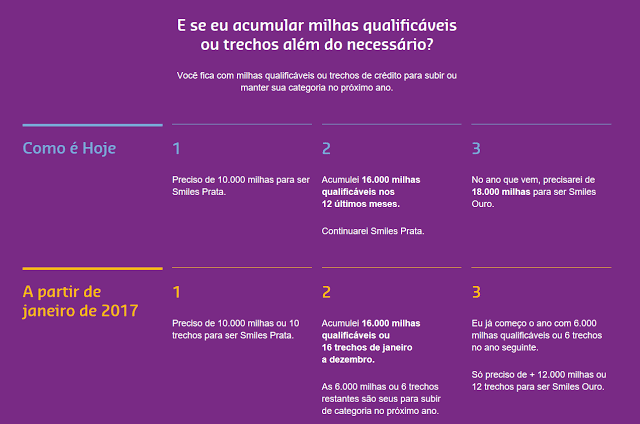 E se eu acumular milhas qualificáveis ou trechos além do necessário?

Você fica com milhas qualificáveis ou trechos de crédito para subir ou manter sua categoria no próximo ano.

Como é Hoje

1

Preciso de 10.000 milhas para ser Smiles Prata.

2

Acumulei 16.000 milhas qualificáveis nos 12 últimos meses.

Continuarei Smiles Prata.

3

No ano que vem, precisarei de 18.000 milhas para ser Smiles Ouro.

A partir de janeiro de 2017

1

Preciso de 10.000 milhas ou 10 trechos para ser Smiles Prata.

2

Acumulei 16.000 milhas qualificáveis ou 16 trechos de janeiro a dezembro.

As 6.000 milhas ou 6 trechos restantes são seus para subir de categoria no próximo ano.

3

Eu já começo o ano com 6.000 milhas qualificáveis ou 6 trechos no ano seguinte.

Só preciso de + 12.000 milhas ou 12 trechos para ser Smiles Ouro.